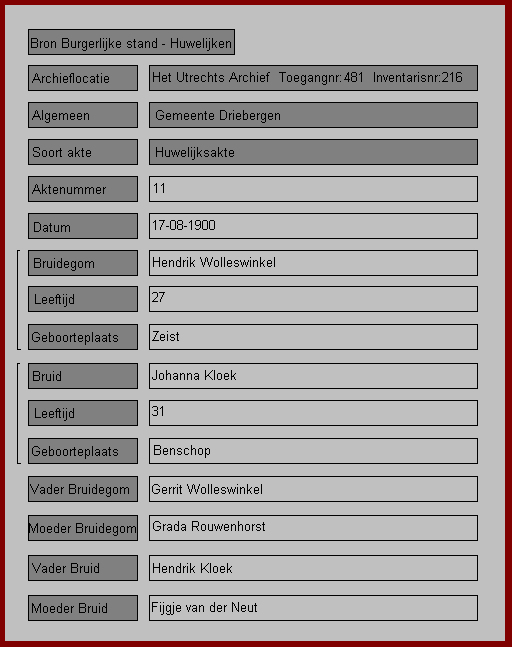 Bron Burgerlijke stand - Huwelijken

| | |
|---|---|
| Archieflocatie | Het Utrechts Archief Toegangnr:481 Inventarisnr:216 |
| Algemeen | Gemeente Driebergen |
| Soort akte | Huwelijksakte |
| Aktenummer | 11 |
| Datum | 17-08-1900 |
| Bruidegom | Hendrik Wolleswinkel |
| Leeftijd | 27 |
| Geboorteplaats | Zeist |
| Bruid | Johanna Kloek |
| Leeftijd | 31 |
| Geboorteplaats | Benschop |
| Vader Bruidegom | Gerrit Wolleswinkel |
| Moeder Bruidegom | Grada Rouwenhorst |
| Vader Bruid | Hendrik Kloek |
| Moeder Bruid | Fijgje van der Neut |